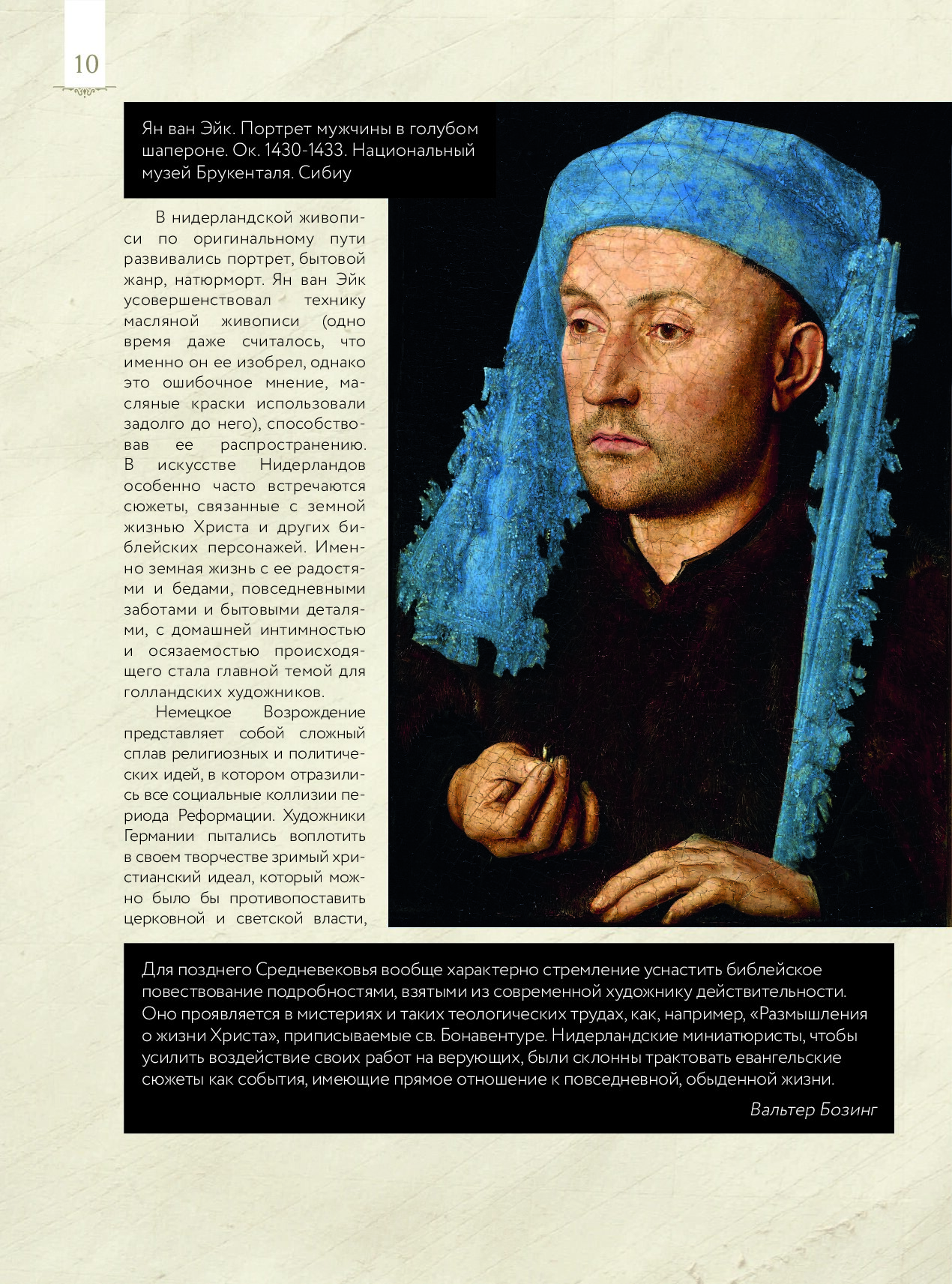 10

Ян ван Эйк. Портрет мужчины в голубом шапероне. Ок. 1430-1433. Национальный музей Брукенталя. Сибиу

В нидерландской живописи по оригинальному пути развивались портрет, бытовой жанр, натюрморт. Ян ван Эйк усовершенствовал технику масляной живописи (одно время даже считалось, что именно он ее изобрел, однако это ошибочное мнение, масляные краски использовали задолго до него), способствовав ее распространению. В искусстве Нидерландов особенно часто встречаются сюжеты, связанные с земной жизнью Христа и других библейских персонажей. Именно земная жизнь с ее радостями и бедами, повседневными заботами и бытовыми деталями, с домашней интимностью и осязаемостью происходящего стала главной темой для голландских художников.

Немецкое Возрождение представляет собой сложный сплав религиозных и политических идей, в котором отразились все социальные коллизии периода Реформации. Художники Германии пытались воплотить в своем творчестве зримый христианский идеал, который можно было бы противопоставить церковной и светской власти,

Для позднего Средневековья вообще характерно стремление уснастить библейское повествование подробностями, взятыми из современной художнику действительности. Оно проявляется в мистериях и таких теологических трудах, как, например, «Размышления о жизни Христа», приписываемые св. Бонавентуре. Нидерландские миниатюристы, чтобы усилить воздействие своих работ на верующих, были склонны трактовать евангельские сюжеты как события, имеющие прямое отношение к повседневной, обыденной жизни.

Вальтер Бозинг